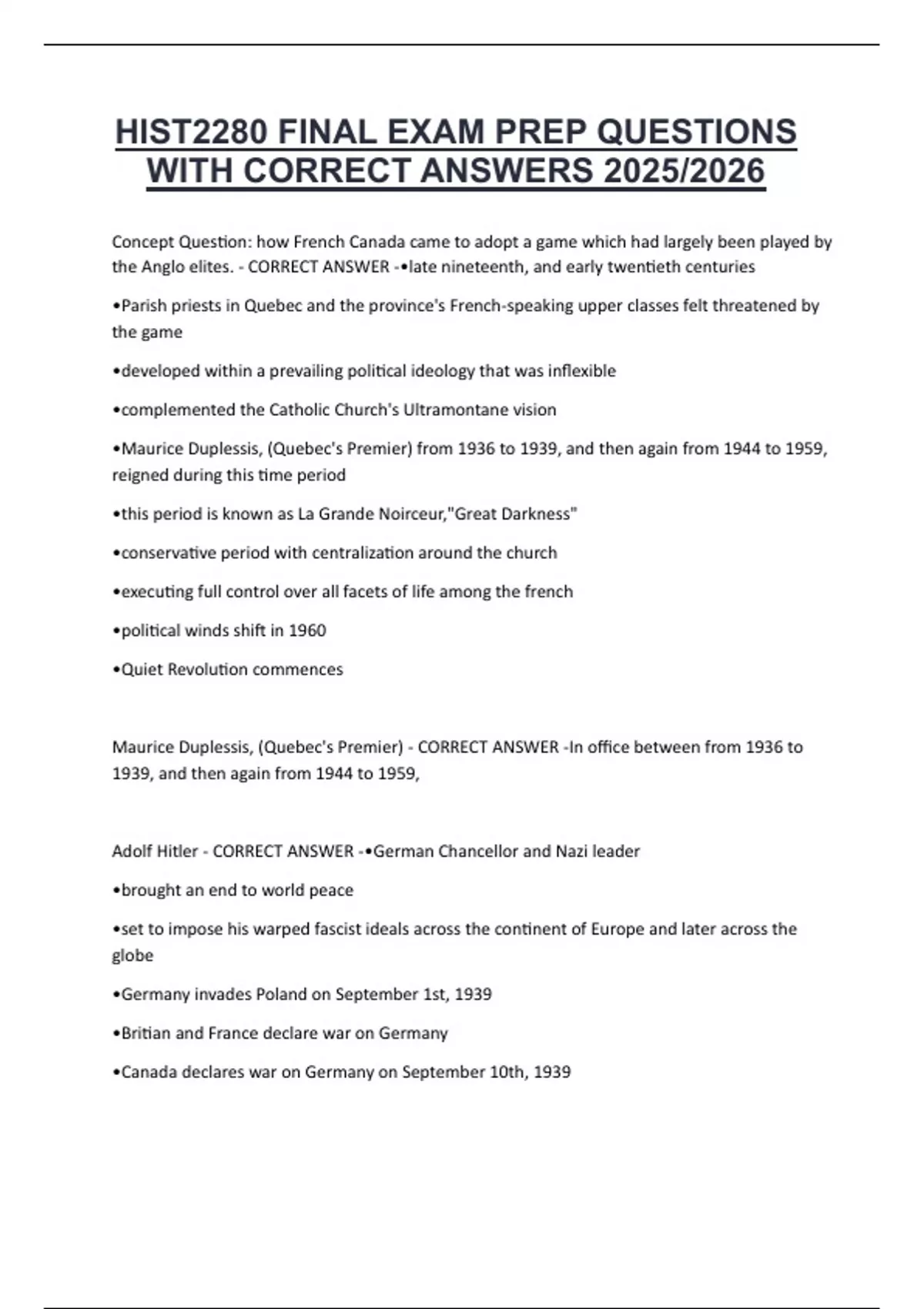 HIST2280 FINAL EXAM PREP QUESTIONS WITH CORRECT ANSWERS 2025/2026

Concept Question: how French Canada came to adopt a game which had largely been played by the Anglo elites. - CORRECT ANSWER -•late nineteenth, and early twentieth centuries

•Parish priests in Quebec and the province's French-speaking upper classes felt threatened by the game

•developed within a prevailing political ideology that was inflexible

•complemented the Catholic Church's Ultramontane vision

•Maurice Duplessis, (Quebec's Premier) from 1936 to 1939, and then again from 1944 to 1959, reigned during this time period

•this period is known as La Grande Noirceur,"Great Darkness"

•conservative period with centralization around the church

•executing full control over all facets of life among the french

•political winds shift in 1960

•Quiet Revolution commences

Maurice Duplessis, (Quebec's Premier) - CORRECT ANSWER -In office between from 1936 to 1939, and then again from 1944 to 1959,

Adolf Hitler - CORRECT ANSWER -•German Chancellor and Nazi leader

•brought an end to world peace

•set to impose his warped fascist ideals across the continent of Europe and later across the globe

•Germany invades Poland on September 1st, 1939

•Britian and France declare war on Germany

•Canada declares war on Germany on September 10th, 1939